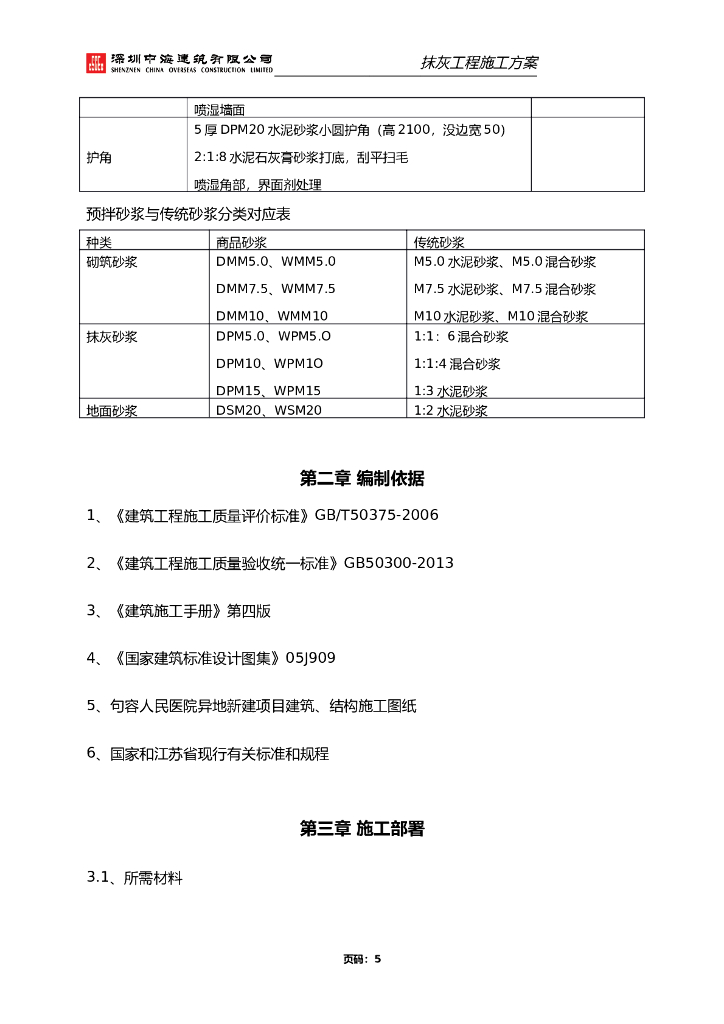 深圳中海建筑有限公司
SHENZHEN CHINA OVERSEAS CONSTRUCTION LIMITED

抹灰工程施工方案

| | 喷湿墙面 | |
|---|---|---|
| 护角 | 5 厚 DPM20 水泥砂浆小圆护角（高 2100，没边宽 50）<br>2:1:8 水泥石灰膏砂浆打底，刮平扫毛<br>喷湿角部，界面剂处理 | |

预拌砂浆与传统砂浆分类对应表

| 种类 | 商品砂浆 | 传统砂浆 |
|---|---|---|
| 砌筑砂浆 | DMM5.0、WMM5.0<br>DMM7.5、WMM7.5<br>DMM10、WMM10 | M5.0 水泥砂浆、M5.0 混合砂浆<br>M7.5 水泥砂浆、M7.5 混合砂浆<br>M10 水泥砂浆、M10 混合砂浆 |
| 抹灰砂浆 | DPM5.0、WPM5.O<br>DPM10、WPM1O<br>DPM15、WPM15 | 1:1：6 混合砂浆<br>1:1:4 混合砂浆<br>1:3 水泥砂浆 |
| 地面砂浆 | DSM20、WSM20 | 1:2 水泥砂浆 |

第二章 编制依据

1、《建筑工程施工质量评价标准》GB/T50375-2006

2、《建筑工程施工质量验收统一标准》GB50300-2013

3、《建筑施工手册》第四版

4、《国家建筑标准设计图集》05J909

5、句容人民医院异地新建项目建筑、结构施工图纸

6、国家和江苏省现行有关标准和规程

第三章 施工部署

3.1、所需材料

页码：5